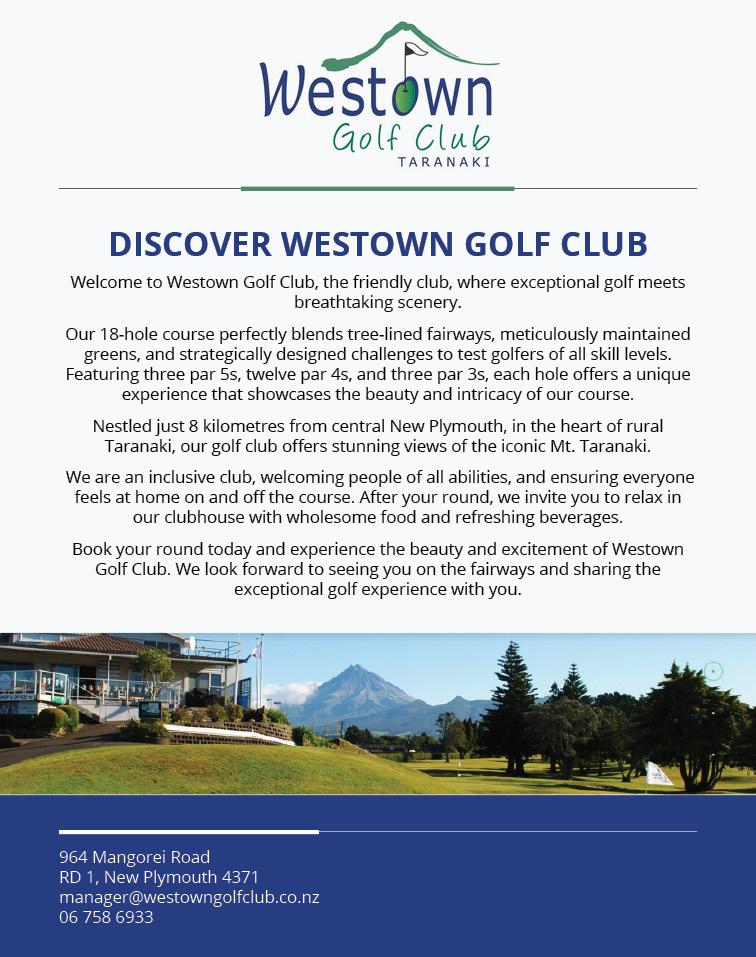 Westown
Golf Club
TARANAKI

DISCOVER WESTOWN GOLF CLUB

Welcome to Westown Golf Club, the friendly club, where exceptional golf meets breathtaking scenery.

Our 18-hole course perfectly blends tree-lined fairways, meticulously maintained greens, and strategically designed challenges to test golfers of all skill levels. Featuring three par 5s, twelve par 4s, and three par 3s, each hole offers a unique experience that showcases the beauty and intricacy of our course.

Nestled just 8 kilometres from central New Plymouth, in the heart of rural Taranaki, our golf club offers stunning views of the iconic Mt. Taranaki.

We are an inclusive club, welcoming people of all abilities, and ensuring everyone feels at home on and off the course. After your round, we invite you to relax in our clubhouse with wholesome food and refreshing beverages.

Book your round today and experience the beauty and excitement of Westown Golf Club. We look forward to seeing you on the fairways and sharing the exceptional golf experience with you.

964 Mangorei Road
RD 1, New Plymouth 4371
manager@westowngolfclub.co.nz
06 758 6933